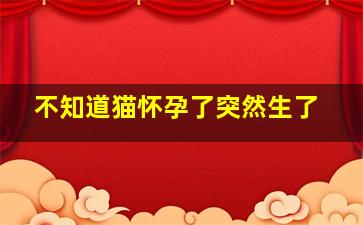 不知道猫怀孕了突然生了